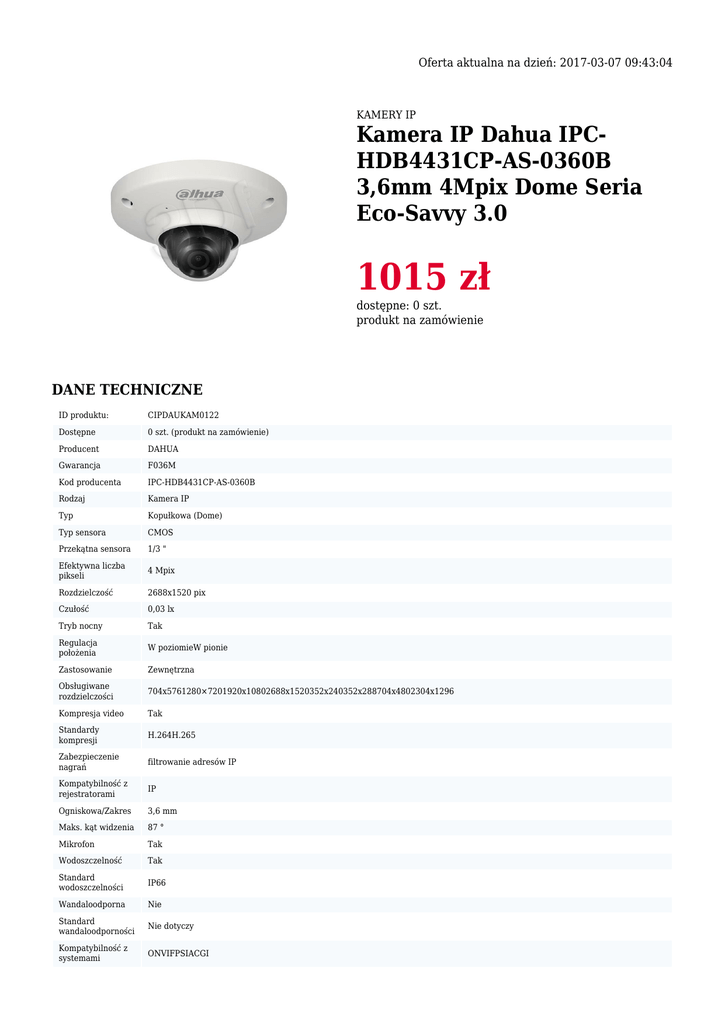 Oferta aktualna na dzień: 2017-03-07 09:43:04

alhua

KAMERY IP

Kamera IP Dahua IPC-HDB4431CP-AS-0360B 3,6mm 4Mpix Dome Seria Eco-Savvy 3.0

1015 zł

dostępne: 0 szt.
produkt na zamówienie

DANE TECHNICZNE

| | |
|---|---|
| ID produktu: | CIPDAUKAM0122 |
| Dostępne | 0 szt. (produkt na zamówienie) |
| Producent | DAHUA |
| Gwarancja | F036M |
| Kod producenta | IPC-HDB4431CP-AS-0360B |
| Rodzaj | Kamera IP |
| Typ | Kopułkowa (Dome) |
| Typ sensora | CMOS |
| Przekątna sensora | 1/3 " |
| Efektywna liczba pikseli | 4 Mpix |
| Rozdzielczość | 2688x1520 pix |
| Czułość | 0,03 lx |
| Tryb nocny | Tak |
| Regulacja położenia | W poziomieW pionie |
| Zastosowanie | Zewnętrzna |
| Obsługiwane rozdzielczości | 704x5761280×7201920x10802688x1520352x240352x288704x4802304x1296 |
| Kompresja video | Tak |
| Standardy kompresji | H.264H.265 |
| Zabezpieczenie nagrań | filtrowanie adresów IP |
| Kompatybilność z rejestratorami | IP |
| Ogniskowa/Zakres | 3,6 mm |
| Maks. kąt widzenia | 87 ° |
| Mikrofon | Tak |
| Wodoszczelność | Tak |
| Standard wodoszczelności | IP66 |
| Wandaloodporna | Nie |
| Standard wandaloodporności | Nie dotyczy |
| Kompatybilność z systemami | ONVIFPSIACGI |